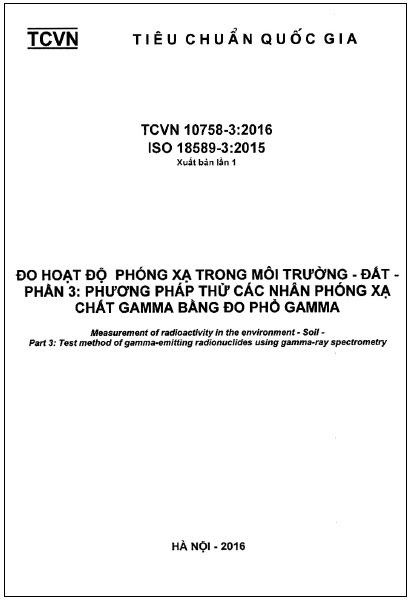 TCVN TIÊU CHUẨN QUỐC GIA

TCVN 10758-3:2016
ISO 18589-3:2015
Xuất bản lần 1

ĐO HOẠT ĐỘ PHÓNG XẠ TRONG MÔI TRƯỜNG - ĐẤT - PHẦN 3: PHƯƠNG PHÁP THỬ CÁC NHÂN PHÓNG XẠ CHẤT GAMMA BẰNG ĐO PHỔ GAMMA

Measurement of radioactivity in the environment - Soil -
Part 3: Test method of gamma-emitting radionuclides using gamma-ray spectrometry

HÀ NỘI - 2016